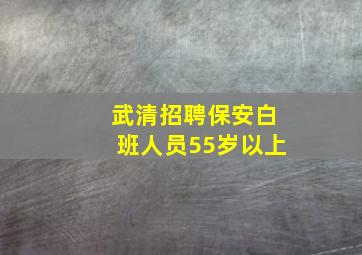 武清招聘保安白班人员55岁以上